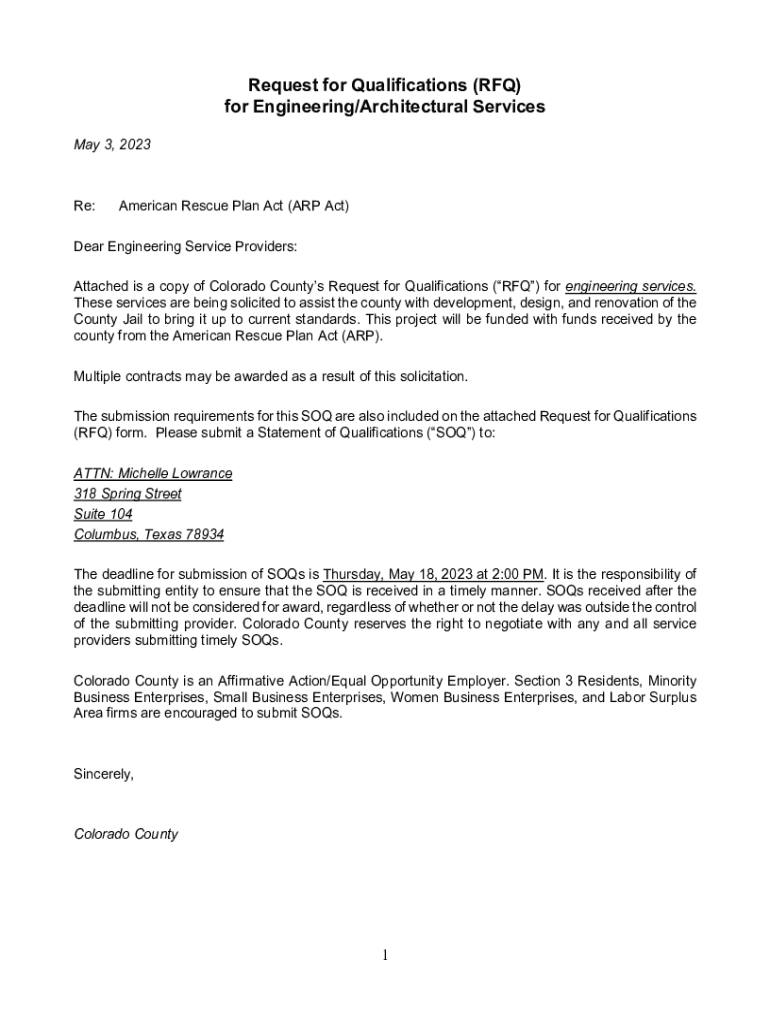 Request for Qualifications (RFQ)
for Engineering/Architectural Services

May 3, 2023

Re: American Rescue Plan Act (ARP Act)

Dear Engineering Service Providers:

Attached is a copy of Colorado County's Request for Qualifications ("RFQ") for engineering services. These services are being solicited to assist the county with development, design, and renovation of the County Jail to bring it up to current standards. This project will be funded with funds received by the county from the American Rescue Plan Act (ARP).

Multiple contracts may be awarded as a result of this solicitation.

The submission requirements for this SOQ are also included on the attached Request for Qualifications (RFQ) form. Please submit a Statement of Qualifications ("SOQ") to:

ATTN: Michelle Lowrance
318 Spring Street
Suite 104
Columbus, Texas 78934

The deadline for submission of SOQs is Thursday, May 18, 2023 at 2:00 PM. It is the responsibility of the submitting entity to ensure that the SOQ is received in a timely manner. SOQs received after the deadline will not be considered for award, regardless of whether or not the delay was outside the control of the submitting provider. Colorado County reserves the right to negotiate with any and all service providers submitting timely SOQs.

Colorado County is an Affirmative Action/Equal Opportunity Employer. Section 3 Residents, Minority Business Enterprises, Small Business Enterprises, Women Business Enterprises, and Labor Surplus Area firms are encouraged to submit SOQs.

Sincerely,

Colorado County

1